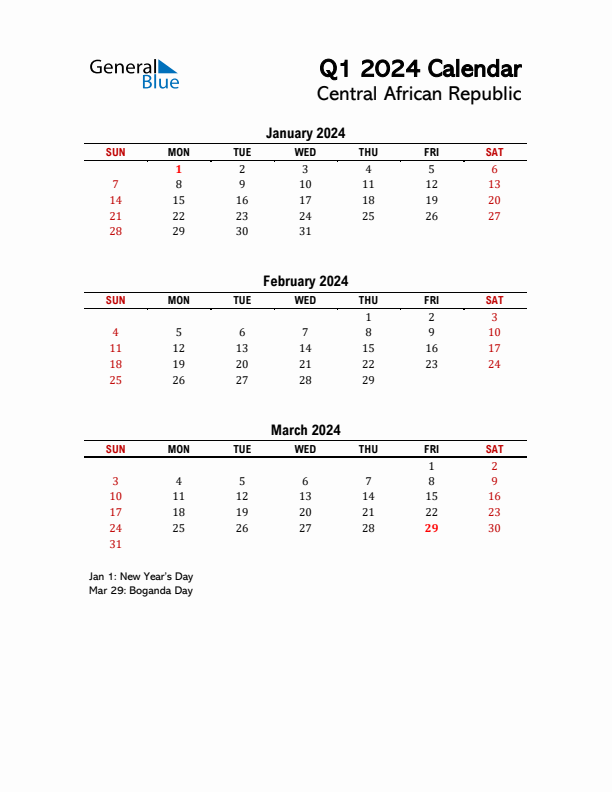 General Blue

Q1 2024 Calendar
Central African Republic

January 2024

| SUN | MON | TUE | WED | THU | FRI | SAT |
|---|---|---|---|---|---|---|
| | 1 | 2 | 3 | 4 | 5 | 6 |
| 7 | 8 | 9 | 10 | 11 | 12 | 13 |
| 14 | 15 | 16 | 17 | 18 | 19 | 20 |
| 21 | 22 | 23 | 24 | 25 | 26 | 27 |
| 28 | 29 | 30 | 31 | | | |

February 2024

| SUN | MON | TUE | WED | THU | FRI | SAT |
|---|---|---|---|---|---|---|
| | | | | 1 | 2 | 3 |
| 4 | 5 | 6 | 7 | 8 | 9 | 10 |
| 11 | 12 | 13 | 14 | 15 | 16 | 17 |
| 18 | 19 | 20 | 21 | 22 | 23 | 24 |
| 25 | 26 | 27 | 28 | 29 | | |

March 2024

| SUN | MON | TUE | WED | THU | FRI | SAT |
|---|---|---|---|---|---|---|
| | | | | | 1 | 2 |
| 3 | 4 | 5 | 6 | 7 | 8 | 9 |
| 10 | 11 | 12 | 13 | 14 | 15 | 16 |
| 17 | 18 | 19 | 20 | 21 | 22 | 23 |
| 24 | 25 | 26 | 27 | 28 | 29 | 30 |
| 31 | | | | | | |

Jan 1: New Year's Day
Mar 29: Boganda Day